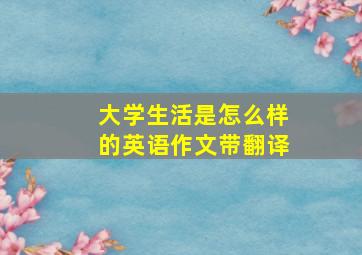 大学生活是怎么样的英语作文带翻译